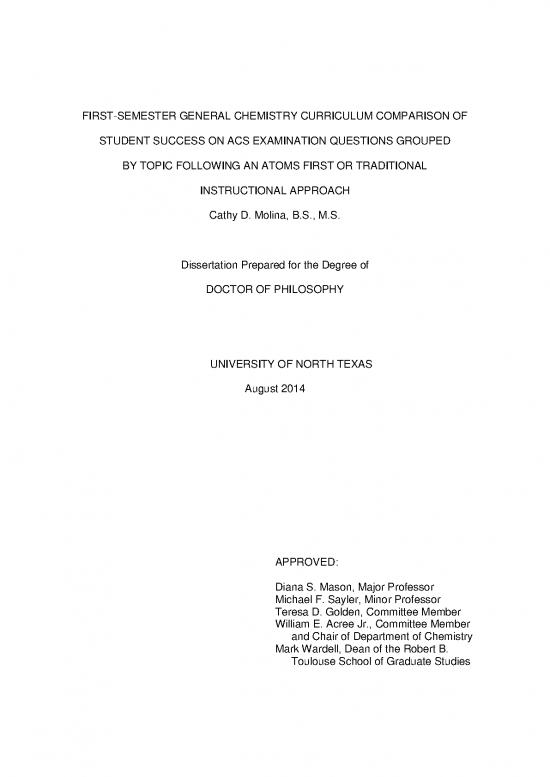 FIRST-SEMESTER GENERAL CHEMISTRY CURRICULUM COMPARISON OF STUDENT SUCCESS ON ACS EXAMINATION QUESTIONS GROUPED BY TOPIC FOLLOWING AN ATOMS FIRST OR TRADITIONAL INSTRUCTIONAL APPROACH

Cathy D. Molina, B.S., M.S.

Dissertation Prepared for the Degree of

DOCTOR OF PHILOSOPHY

UNIVERSITY OF NORTH TEXAS

August 2014

APPROVED:

Diana S. Mason, Major Professor
Michael F. Sayler, Minor Professor
Teresa D. Golden, Committee Member
William E. Acree Jr., Committee Member and Chair of Department of Chemistry
Mark Wardell, Dean of the Robert B. Toulouse School of Graduate Studies